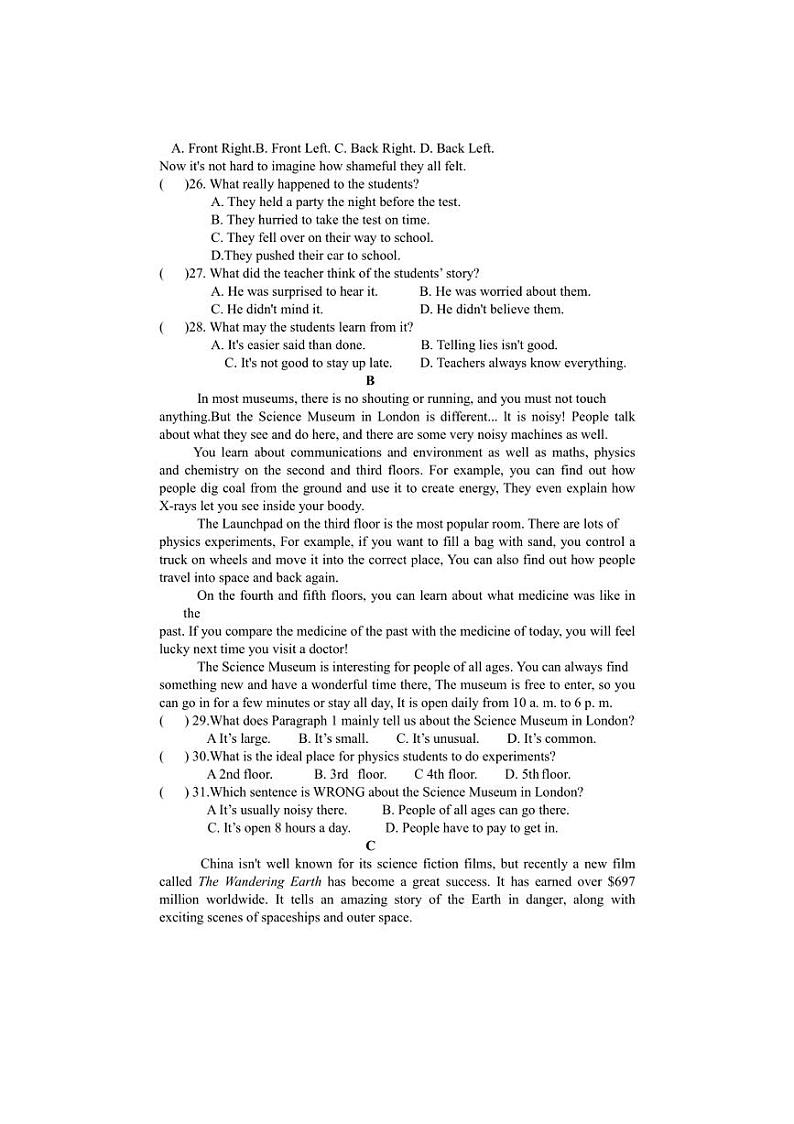 A. Front Right.B. Front Left. C. Back Right. D. Back Left.
Now it's not hard to imagine how shameful they all felt.
(　)26. What really happened to the students?
A. They held a party the night before the test.
B. They hurried to take the test on time.
C. They fell over on their way to school.
D.They pushed their car to school.
(　)27. What did the teacher think of the students' story?
A. He was surprised to hear it.　B. He was worried about them.
C. He didn't mind it.　D. He didn't believe them.
(　)28. What may the students learn from it?
A. It's easier said than done.　B. Telling lies isn't good.
C. It's not good to stay up late.　D. Teachers always know everything.
B
In most museums, there is no shouting or running, and you must not touch anything.But the Science Museum in London is different... It is noisy! People talk about what they see and do here, and there are some very noisy machines as well.

You learn about communications and environment as well as maths, physics and chemistry on the second and third floors. For example, you can find out how people dig coal from the ground and use it to create energy, They even explain how X-rays let you see inside your boody.

The Launchpad on the third floor is the most popular room. There are lots of physics experiments, For example, if you want to fill a bag with sand, you control a truck on wheels and move it into the correct place, You can also find out how people travel into space and back again.

On the fourth and fifth floors, you can learn about what medicine was like in the
past. If you compare the medicine of the past with the medicine of today, you will feel lucky next time you visit a doctor!

The Science Museum is interesting for people of all ages. You can always find something new and have a wonderful time there, The museum is free to enter, so you can go in for a few minutes or stay all day, It is open daily from 10 a. m. to 6 p. m.
(　) 29.What does Paragraph 1 mainly tell us about the Science Museum in London?
A It's large.　B. It's small.　C. It's unusual.　D. It's common.
(　) 30.What is the ideal place for physics students to do experiments?
A 2nd floor.　B. 3rd floor.　C 4th floor.　D. 5th floor.
(　) 31.Which sentence is WRONG about the Science Museum in London?
A It's usually noisy there.　B. People of all ages can go there.
C. It's open 8 hours a day.　D. People have to pay to get in.
C
China isn't well known for its science fiction films, but recently a new film called The Wandering Earth has become a great success. It has earned over $697 million worldwide. It tells an amazing story of the Earth in danger, along with exciting scenes of spaceships and outer space.